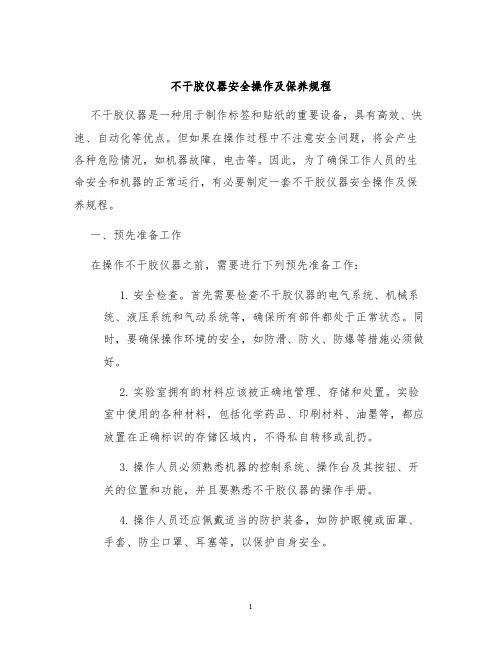 不干胶仪器安全操作及保养规程

不干胶仪器是一种用于制作标签和贴纸的重要设备，具有高效、快速、自动化等优点。但如果在操作过程中不注意安全问题，将会产生各种危险情况，如机器故障、电击等。因此，为了确保工作人员的生命安全和机器的正常运行，有必要制定一套不干胶仪器安全操作及保养规程。

一、预先准备工作

在操作不干胶仪器之前，需要进行下列预先准备工作：

1. 安全检查。首先需要检查不干胶仪器的电气系统、机械系统、液压系统和气动系统等，确保所有部件都处于正常状态。同时，要确保操作环境的安全，如防滑、防火、防爆等措施必须做好。

2. 实验室拥有的材料应该被正确地管理、存储和处置。实验室中使用的各种材料，包括化学药品、印刷材料、油墨等，都应放置在正确标识的存储区域内，不得私自转移或乱扔。

3. 操作人员必须熟悉机器的控制系统、操作台及其按钮、开关的位置和功能，并且要熟悉不干胶仪器的操作手册。

4. 操作人员还应佩戴适当的防护装备，如防护眼镜或面罩、手套、防尘口罩、耳塞等，以保护自身安全。

1